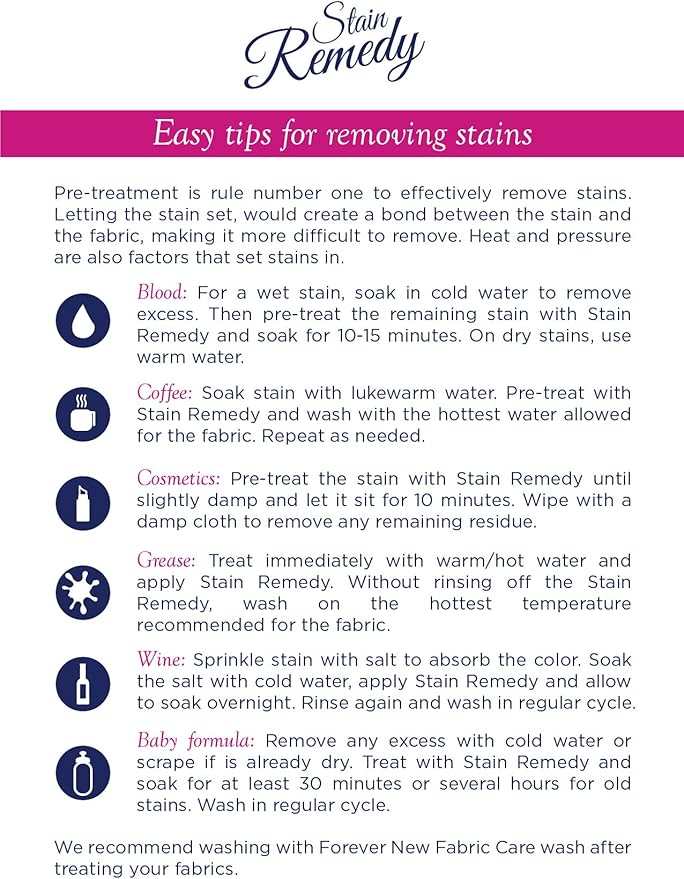 Stain Remedy

Easy tips for removing stains

Pre-treatment is rule number one to effectively remove stains. Letting the stain set, would create a bond between the stain and the fabric, making it more difficult to remove. Heat and pressure are also factors that set stains in.

Blood: For a wet stain, soak in cold water to remove excess. Then pre-treat the remaining stain with Stain Remedy and soak for 10-15 minutes. On dry stains, use warm water.

Coffee: Soak stain with lukewarm water. Pre-treat with Stain Remedy and wash with the hottest water allowed for the fabric. Repeat as needed.

Cosmetics: Pre-treat the stain with Stain Remedy until slightly damp and let it sit for 10 minutes. Wipe with a damp cloth to remove any remaining residue.

Grease: Treat immediately with warm/hot water and apply Stain Remedy. Without rinsing off the Stain Remedy, wash on the hottest temperature recommended for the fabric.

Wine: Sprinkle stain with salt to absorb the color. Soak the salt with cold water, apply Stain Remedy and allow to soak overnight. Rinse again and wash in regular cycle.

Baby formula: Remove any excess with cold water or scrape if is already dry. Treat with Stain Remedy and soak for at least 30 minutes or several hours for old stains. Wash in regular cycle.

We recommend washing with Forever New Fabric Care wash after treating your fabrics.